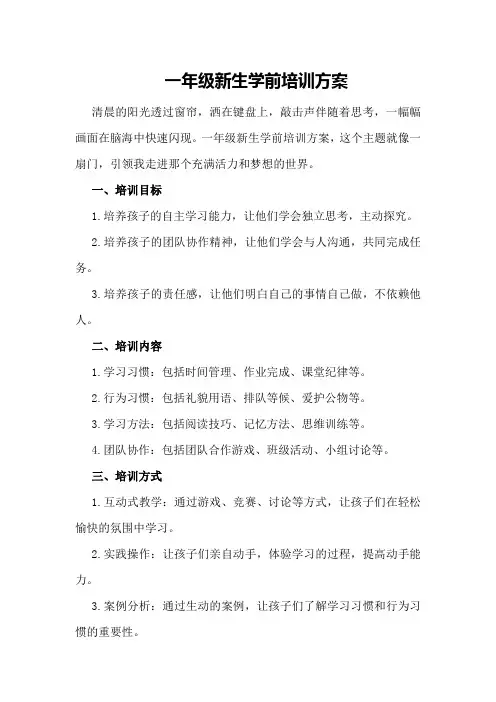 一年级新生学前培训方案

清晨的阳光透过窗帘，洒在键盘上，敲击声伴随着思考，一幅幅画面在脑海中快速闪现。一年级新生学前培训方案，这个主题就像一扇门，引领我走进那个充满活力和梦想的世界。

一、培训目标

1.培养孩子的自主学习能力，让他们学会独立思考，主动探究。

2.培养孩子的团队协作精神，让他们学会与人沟通，共同完成任务。

3.培养孩子的责任感，让他们明白自己的事情自己做，不依赖他人。

二、培训内容

1.学习习惯：包括时间管理、作业完成、课堂纪律等。

2.行为习惯：包括礼貌用语、排队等候、爱护公物等。

3.学习方法：包括阅读技巧、记忆方法、思维训练等。

4.团队协作：包括团队合作游戏、班级活动、小组讨论等。

三、培训方式

1.互动式教学：通过游戏、竞赛、讨论等方式，让孩子们在轻松愉快的氛围中学习。

2.实践操作：让孩子们亲自动手，体验学习的过程，提高动手能力。

3.案例分析：通过生动的案例，让孩子们了解学习习惯和行为习惯的重要性。